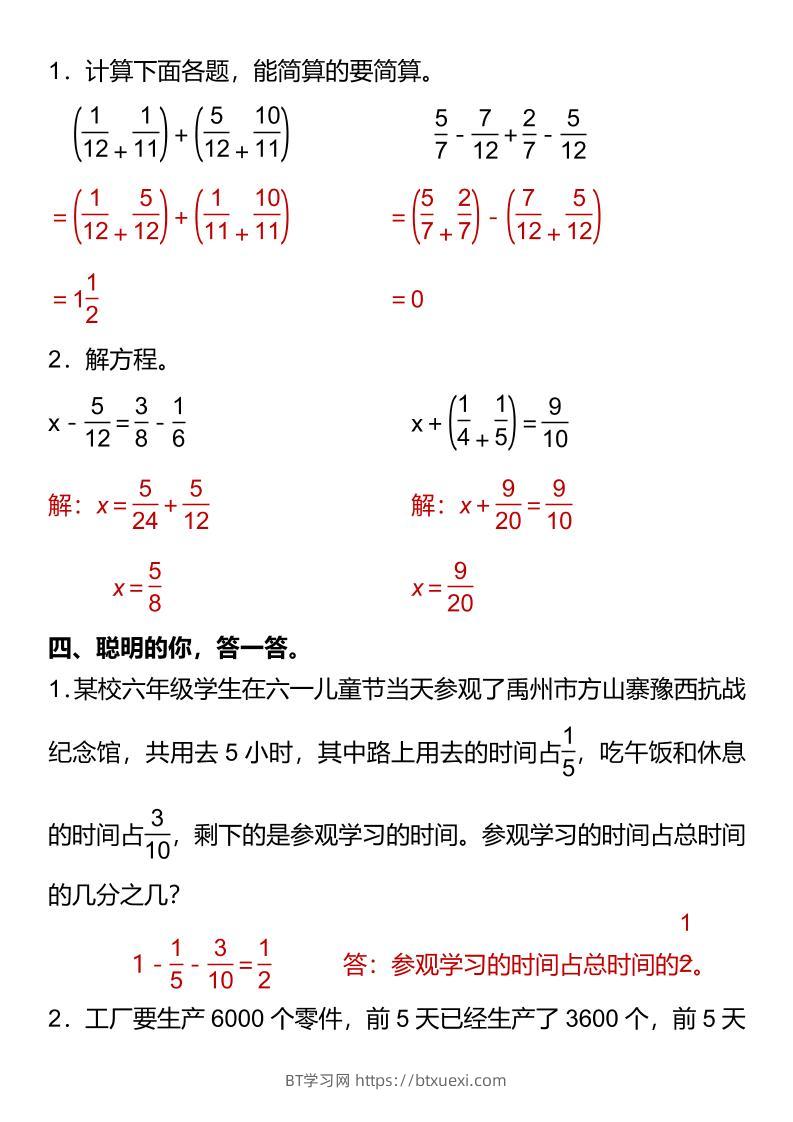 1．计算下面各题，能简算的要简算。

$\left(\frac{1}{12}+\frac{1}{11}\right)+\left(\frac{5}{12}+\frac{10}{11}\right)$

$=\left(\frac{1}{12}+\frac{5}{12}\right)+\left(\frac{1}{11}+\frac{10}{11}\right)$

$=1\frac{1}{2}$

$\frac{5}{7}-\frac{7}{12}+\frac{2}{7}-\frac{5}{12}$

$=\left(\frac{5}{7}+\frac{2}{7}\right)-\left(\frac{7}{12}+\frac{5}{12}\right)$

$=0$

2．解方程。

$x-\frac{5}{12}=\frac{3}{8}-\frac{1}{6}$

解：$x=\frac{5}{24}+\frac{5}{12}$

$x=\frac{5}{8}$

$x+\left(\frac{1}{4}+\frac{1}{5}\right)=\frac{9}{10}$

解：$x+\frac{9}{20}=\frac{9}{10}$

$x=\frac{9}{20}$

四、聪明的你，答一答。

1．某校六年级学生在六一儿童节当天参观了禹州市方山寨豫西抗战纪念馆，共用去 5 小时，其中路上用去的时间占$\frac{1}{5}$，吃午饭和休息的时间占$\frac{3}{10}$，剩下的是参观学习的时间。参观学习的时间占总时间的几分之几?

$1-\frac{1}{5}-\frac{3}{10}=\frac{1}{2}$

答：参观学习的时间占总时间的$\frac{1}{2}$。

2．工厂要生产 6000 个零件，前 5 天已经生产了 3600 个，前 5 天

BT学习网 https://btxuexi.com